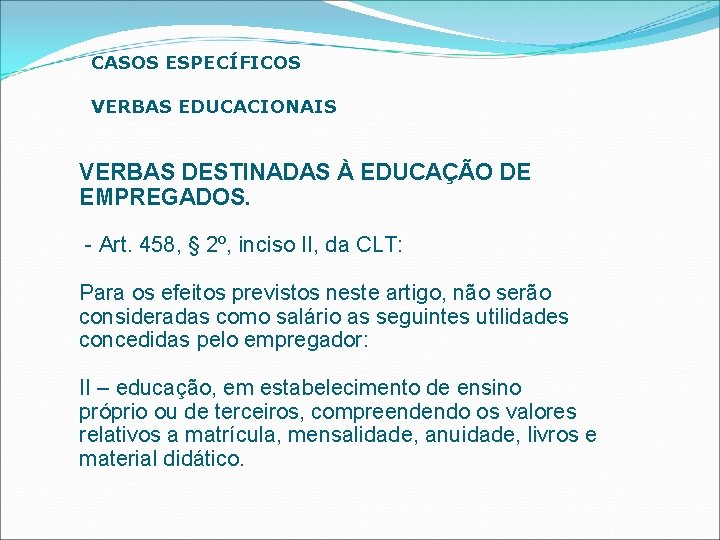 CASOS ESPECÍFICOS

VERBAS EDUCACIONAIS

VERBAS DESTINADAS À EDUCAÇÃO DE EMPREGADOS.

- Art. 458, § 2º, inciso II, da CLT:

Para os efeitos previstos neste artigo, não serão consideradas como salário as seguintes utilidades concedidas pelo empregador:

II – educação, em estabelecimento de ensino próprio ou de terceiros, compreendendo os valores relativos a matrícula, mensalidade, anuidade, livros e material didático.